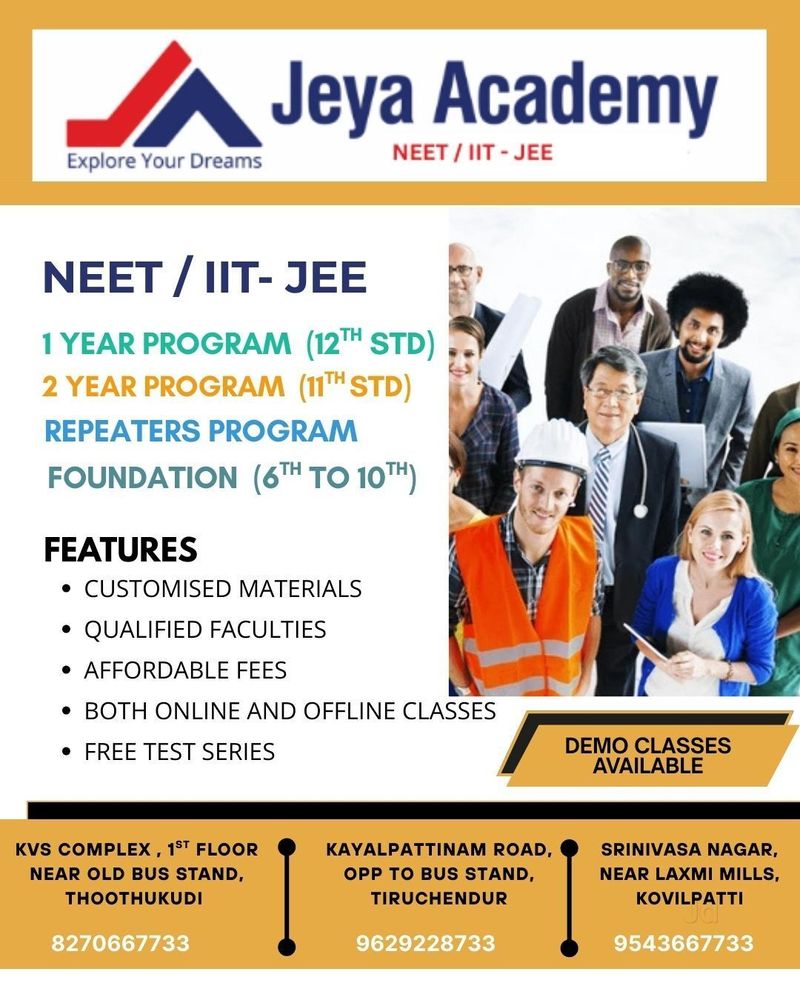 Jeya Academy

Explore Your Dreams

NEET / IIT - JEE

NEET / IIT- JEE

1 YEAR PROGRAM (12TH STD)

2 YEAR PROGRAM (11TH STD)

REPEATERS PROGRAM

FOUNDATION (6TH TO 10TH)

FEATURES

• CUSTOMISED MATERIALS
• QUALIFIED FACULTIES
• AFFORDABLE FEES
• BOTH ONLINE AND OFFLINE CLASSES
• FREE TEST SERIES

DEMO CLASSES AVAILABLE

KVS COMPLEX , 1ST FLOOR
NEAR OLD BUS STAND,
THOOTHUKUDI

8270667733

KAYALPATTINAM ROAD,
OPP TO BUS STAND,
TIRUCHENDUR

9629228733

SRINIVASA NAGAR,
NEAR LAXMI MILLS,
KOVILPATTI

9543667733